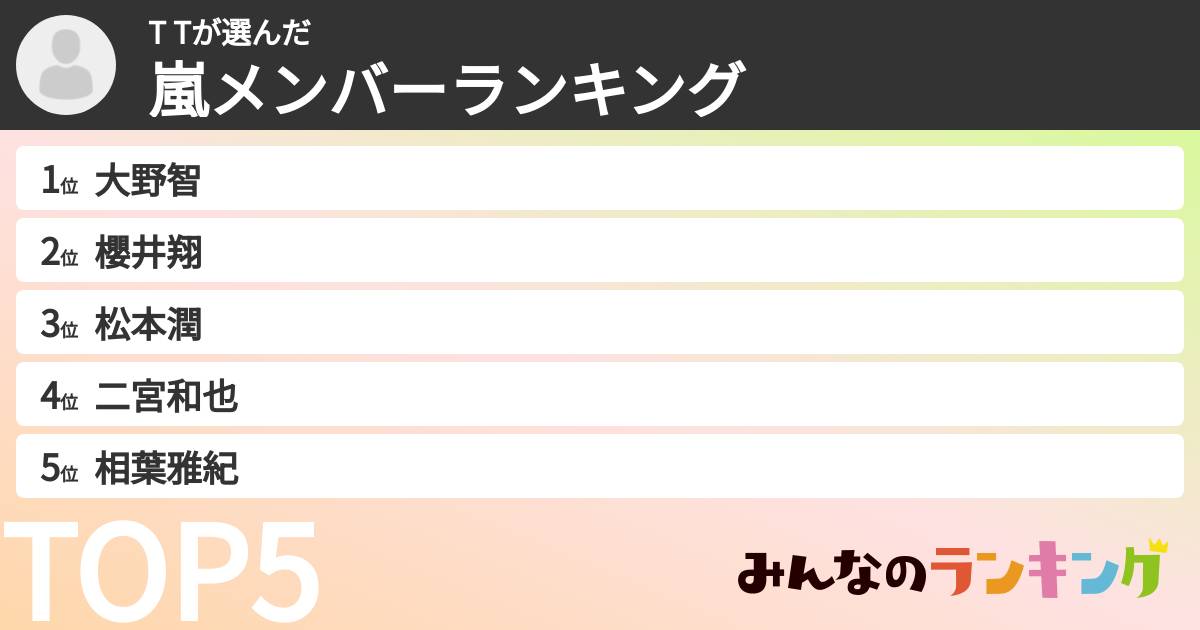 Ｔ Ｔが選んだ
嵐メンバーランキング

1位 大野智
2位 櫻井翔
3位 松本潤
4位 二宮和也
5位 相葉雅紀

TOP5

みんなのランキング